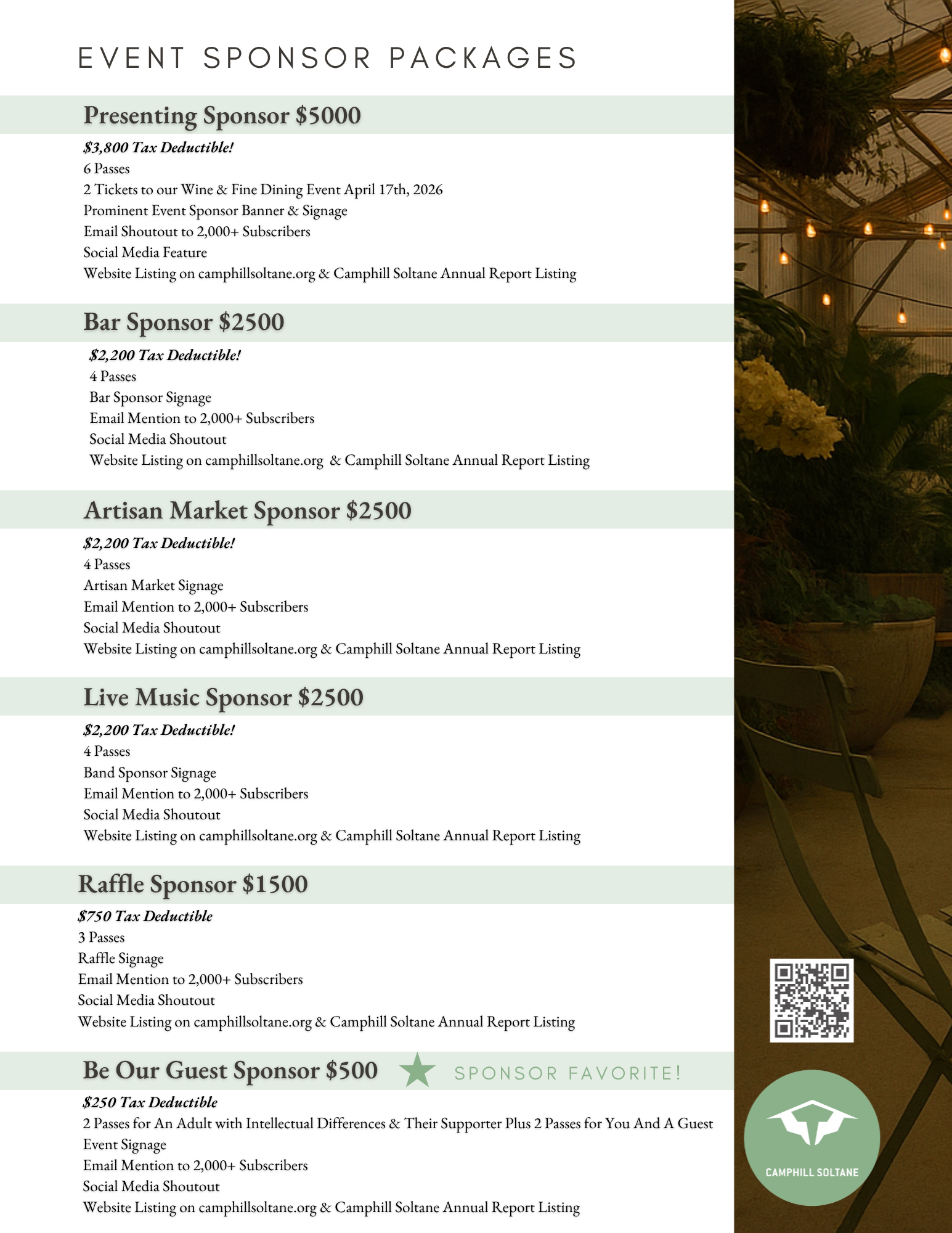 EVENT SPONSOR PACKAGES

Presenting Sponsor $5000

$3,800 Tax Deductible!
6 Passes
2 Tickets to our Wine & Fine Dining Event April 17th, 2026
Prominent Event Sponsor Banner & Signage
Email Shoutout to 2,000+ Subscribers
Social Media Feature
Website Listing on camphillsoltane.org & Camphill Soltane Annual Report Listing

Bar Sponsor $2500

$2,200 Tax Deductible!
4 Passes
Bar Sponsor Signage
Email Mention to 2,000+ Subscribers
Social Media Shoutout
Website Listing on camphillsoltane.org & Camphill Soltane Annual Report Listing

Artisan Market Sponsor $2500

$2,200 Tax Deductible!
4 Passes
Artisan Market Signage
Email Mention to 2,000+ Subscribers
Social Media Shoutout
Website Listing on camphillsoltane.org & Camphill Soltane Annual Report Listing

Live Music Sponsor $2500

$2,200 Tax Deductible!
4 Passes
Band Sponsor Signage
Email Mention to 2,000+ Subscribers
Social Media Shoutout
Website Listing on camphillsoltane.org & Camphill Soltane Annual Report Listing

Raffle Sponsor $1500

$750 Tax Deductible
3 Passes
Raffle Signage
Email Mention to 2,000+ Subscribers
Social Media Shoutout
Website Listing on camphillsoltane.org & Camphill Soltane Annual Report Listing

Be Our Guest Sponsor $500 SPONSOR FAVORITE!

$250 Tax Deductible
2 Passes for An Adult with Intellectual Differences & Their Supporter Plus 2 Passes for You And A Guest
Event Signage
Email Mention to 2,000+ Subscribers
Social Media Shoutout
Website Listing on camphillsoltane.org & Camphill Soltane Annual Report Listing

CAMPHILL SOLTANE